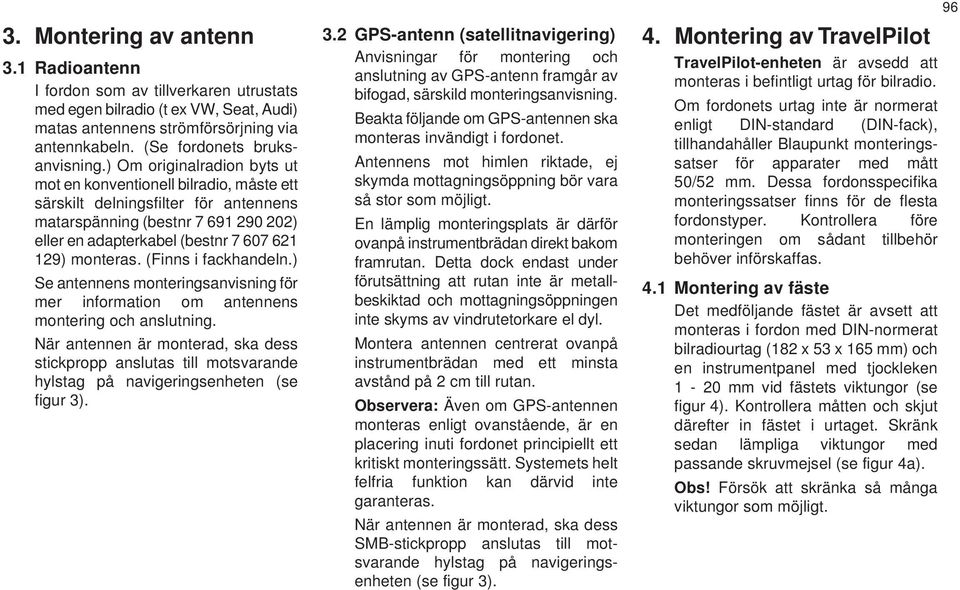 96

3. Montering av antenn

3.1 Radioantenn

I fordon som av tillverkaren utrustats med egen bilradio (t ex VW, Seat, Audi) matas antennens strömförsörjning via antennkabeln. (Se fordonets bruksanvisning.) Om originalradion byts ut mot en konventionell bilradio, måste ett särskilt delningsfilter för antennens matarspänning (bestnr 7 691 290 202) eller en adapterkabel (bestnr 7 607 621 129) monteras. (Finns i fackhandeln.)

Se antennens monteringsanvisning för mer information om antennens montering och anslutning.

När antennen är monterad, ska dess stickpropp anslutas till motsvarande hylstag på navigeringsenheten (se figur 3).

3.2 GPS-antenn (satellitnavigering)

Anvisningar för montering och anslutning av GPS-antenn framgår av bifogad, särskild monteringsanvisning.

Beakta följande om GPS-antennen ska monteras invändigt i fordonet.

Antennens mot himlen riktade, ej skymda mottagningsöppning bör vara så stor som möjligt.

En lämplig monteringsplats är därför ovanpå instrumentbrädan direkt bakom framrutan. Detta dock endast under förutsättning att rutan inte är metallbeskiktad och mottagningsöppningen inte skyms av vindrutetorkare el dyl.

Montera antennen centrerat ovanpå instrumentbrädan med ett minsta avstånd på 2 cm till rutan.

Observera: Även om GPS-antennen monteras enligt ovanstående, är en placering inuti fordonet principiellt ett kritiskt monteringssätt. Systemets helt felfria funktion kan därvid inte garanteras.

När antennen är monterad, ska dess SMB-stickpropp anslutas till motsvarande hylstag på navigeringsenheten (se figur 3).

4. Montering av TravelPilot

TravelPilot-enheten är avsedd att monteras i befintligt urtag för bilradio.

Om fordonets urtag inte är normerat enligt DIN-standard (DIN-fack), tillhandahåller Blaupunkt monteringssatser för apparater med mått 50/52 mm. Dessa fordonsspecifika monteringssatser finns för de flesta fordonstyper. Kontrollera före monteringen om sådant tillbehör behöver införskaffas.

4.1 Montering av fäste

Det medföljande fästet är avsett att monteras i fordon med DIN-normerat bilradiourtag (182 x 53 x 165 mm) och en instrumentpanel med tjockleken 1 - 20 mm vid fästets viktungor (se figur 4). Kontrollera måtten och skjut därefter in fästet i urtaget. Skränk sedan lämpliga viktungor med passande skruvmejsel (se figur 4a).

Obs! Försök att skränka så många viktungor som möjligt.